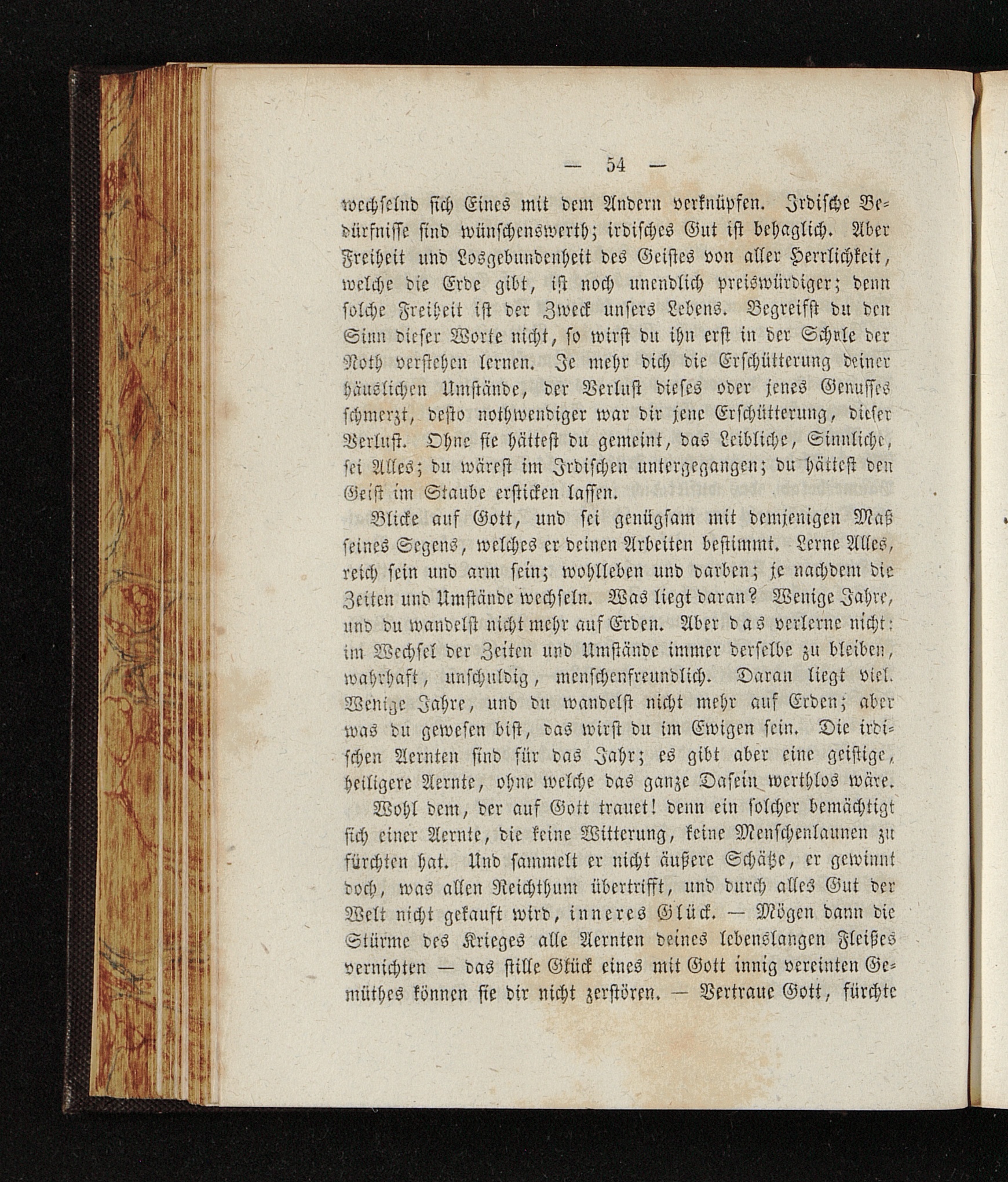 — 54 —

wechselnd sich Eines mit dem Andern verknüpfen. Irdische Bedürfnisse sind wünschenswerth; irdisches Gut ist behaglich. Aber Freiheit und Losgebundenheit des Geistes von aller Herrlichkeit, welche die Erde gibt, ist noch unendlich preiswürdiger; denn solche Freiheit ist der Zweck unsers Lebens. Begreifst du den Sinn dieser Worte nicht, so wirst du ihn erst in der Schule der Noth verstehen lernen. Je mehr dich die Erschütterung deiner häuslichen Umstände, der Verlust dieses oder jenes Genusses schmerzt, desto nothwendiger war dir jene Erschütterung, dieser Verlust. Ohne sie hättest du gemeint, das Leibliche, Sinnliche, sei Alles; du wärest im Irdischen untergegangen; du hättest den Geist im Staube ersticken lassen.

Blicke auf Gott, und sei genügsam mit demjenigen Maß seines Segens, welches er deinen Arbeiten bestimmt. Lerne Alles, reich sein und arm sein; wohlleben und darben; je nachdem die Zeiten und Umstände wechseln. Was liegt daran? Wenige Jahre, und du wandelst nicht mehr auf Erden. Aber das verlerne nicht: im Wechsel der Zeiten und Umstände immer derselbe zu bleiben, wahrhaft, unschuldig, menschenfreundlich. Daran liegt viel. Wenige Jahre, und du wandelst nicht mehr auf Erden; aber was du gewesen bist, das wirst du im Ewigen sein. Die irdischen Aernten sind für das Jahr; es gibt aber eine geistige, heiligere Aernte, ohne welche das ganze Dasein werthlos wäre.

Wohl dem, der auf Gott trauet! denn ein solcher bemächtigt sich einer Aernte, die keine Witterung, keine Menschenlaunen zu fürchten hat. Und sammelt er nicht äußere Schätze, er gewinnt doch, was allen Reichthum übertrifft, und durch alles Gut der Welt nicht gekauft wird, inneres Glück. — Mögen dann die Stürme des Krieges alle Aernten deines lebenslangen Fleißes vernichten — das stille Glück eines mit Gott innig vereinten Gemüthes können sie dir nicht zerstören. — Vertraue Gott, fürchte